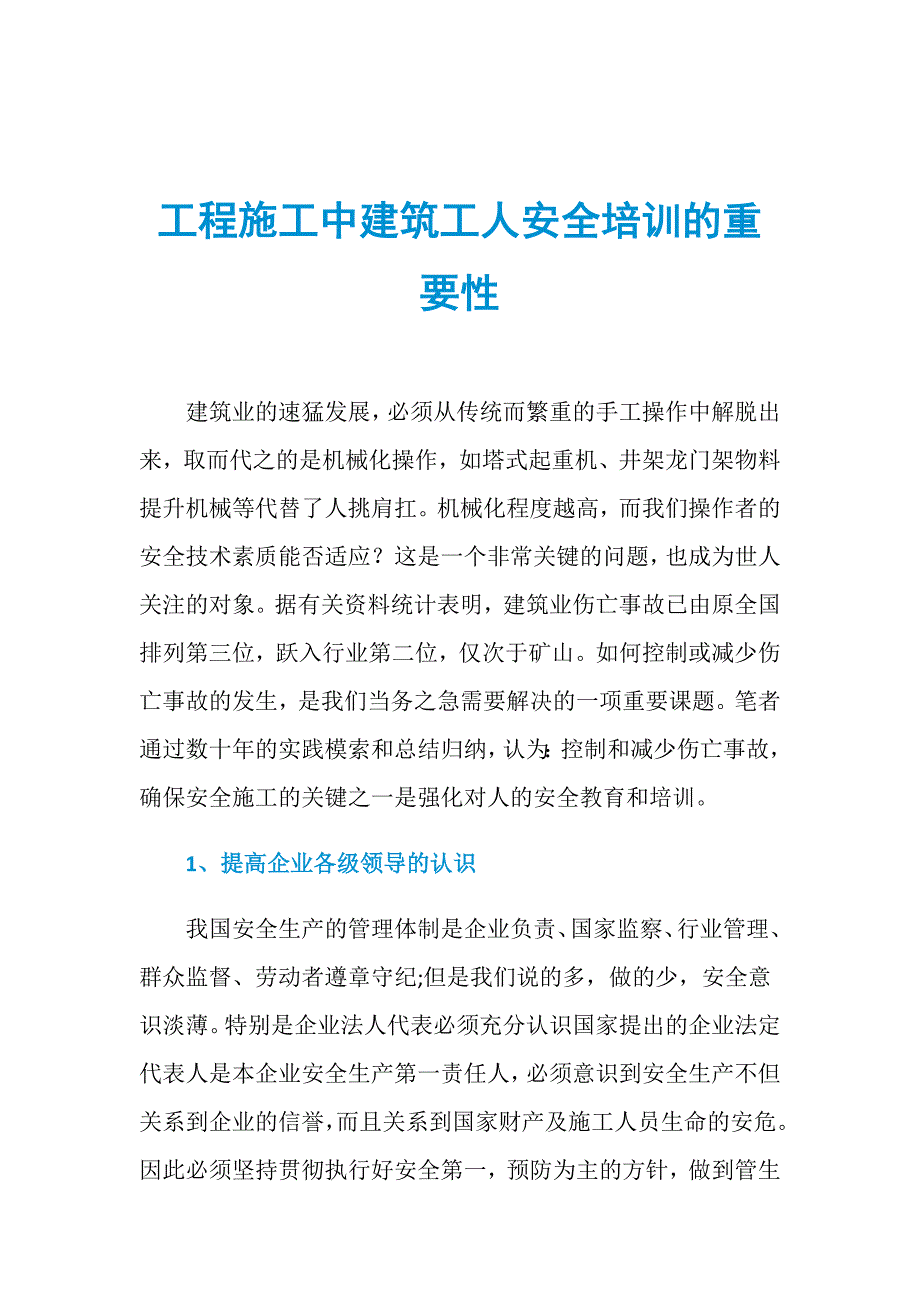 工程施工中建筑工人安全培训的重要性

建筑业的速猛发展，必须从传统而繁重的手工操作中解脱出来，取而代之的是机械化操作，如塔式起重机、井架龙门架物料提升机械等代替了人挑肩扛。机械化程度越高，而我们操作者的安全技术素质能否适应？这是一个非常关键的问题，也成为世人关注的对象。据有关资料统计表明，建筑业伤亡事故已由原全国排列第三位，跃入行业第二位，仅次于矿山。如何控制或减少伤亡事故的发生，是我们当务之急需要解决的一项重要课题。笔者通过数十年的实践模索和总结归纳，认为:控制和减少伤亡事故，确保安全施工的关键之一是强化对人的安全教育和培训。

1、提高企业各级领导的认识

我国安全生产的管理体制是企业负责、国家监察、行业管理、群众监督、劳动者遵章守纪;但是我们说的多，做的少，安全意识淡薄。特别是企业法人代表必须充分认识国家提出的企业法定代表人是本企业安全生产第一责任人，必须意识到安全生产不但关系到企业的信誉，而且关系到国家财产及施工人员生命的安危。因此必须坚持贯彻执行好安全第一，预防为主的方针，做到管生